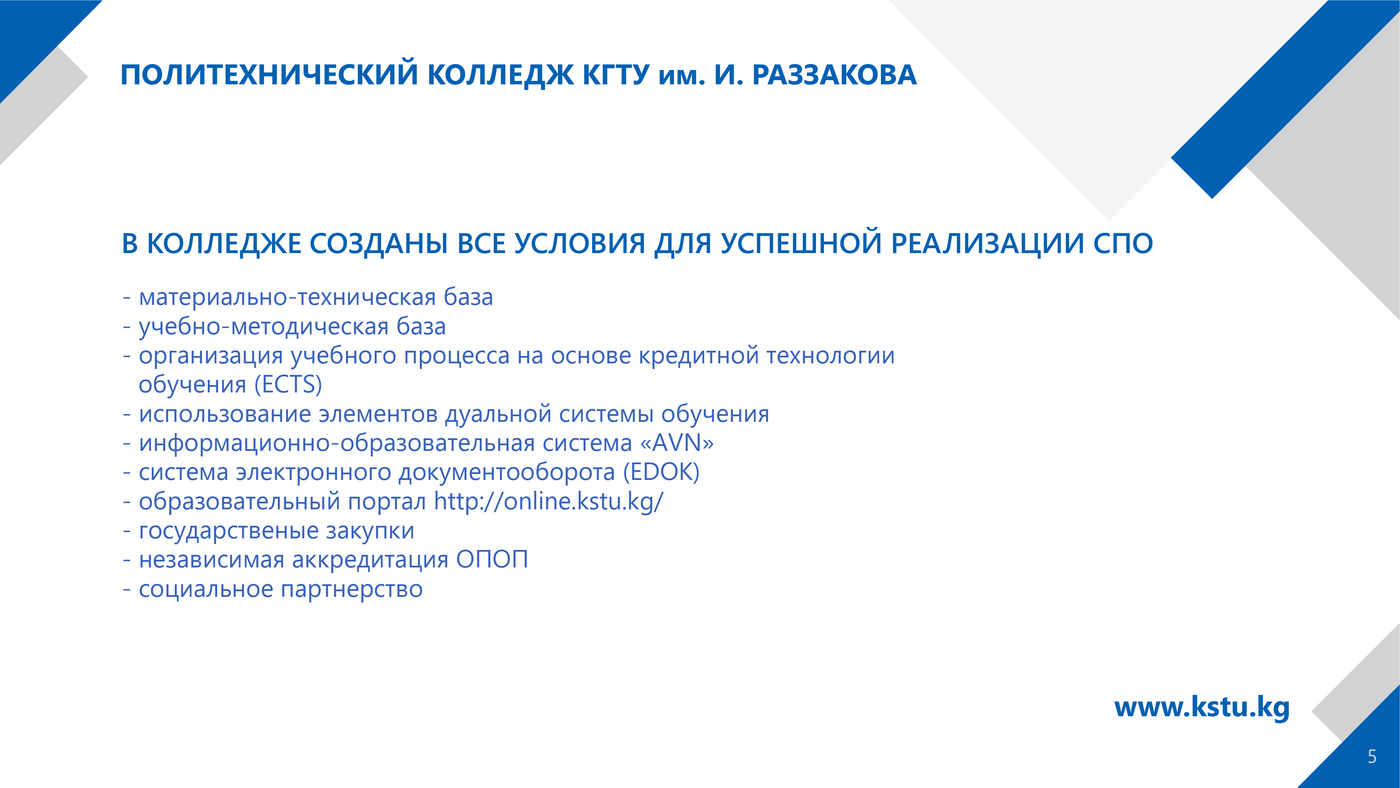 ПОЛИТЕХНИЧЕСКИЙ КОЛЛЕДЖ КГТУ им. И. РАЗЗАКОВА

В КОЛЛЕДЖЕ СОЗДАНЫ ВСЕ УСЛОВИЯ ДЛЯ УСПЕШНОЙ РЕАЛИЗАЦИИ СПО

- материально-техническая база
- учебно-методическая база
- организация учебного процесса на основе кредитной технологии обучения (ECTS)
- использование элементов дуальной системы обучения
- информационно-образовательная система «AVN»
- система электронного документооборота (EDOK)
- образовательный портал http://online.kstu.kg/
- государственые закупки
- независимая аккредитация ОПОП
- социальное партнерство

www.kstu.kg

5